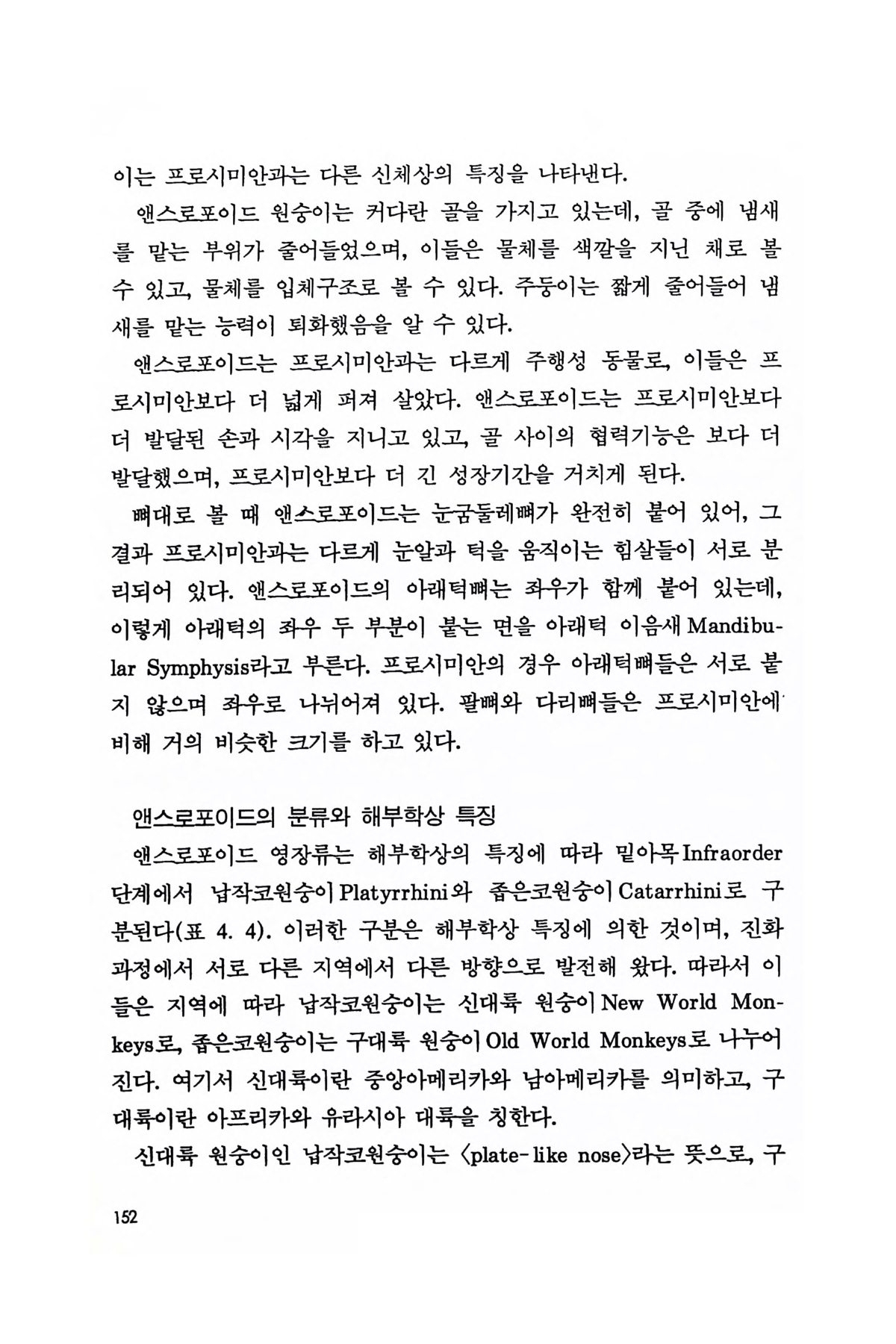 이는 프로시미안과는 다른 신체상의 특징을 나타낸다.

앤스로포이드 원숭이는 커다란 골을 가지고 있는데, 골 중에 냄새를 맡는 부위가 줄어들었으며, 이들은 물체를 색깔을 지닌 채로 볼 수 있고, 물체를 입체구조로 볼 수 있다. 주둥이는 짧게 줄어들어 냄새를 맡는 능력이 퇴화했음을 알 수 있다.

앤스로포이드는 프로시미안과는 다르게 주행성 동물로, 이들은 프로시미안보다 더 넓게 퍼져 살았다. 앤스로포이드는 프로시미안보다 더 발달된 손과 시각을 지니고 있고, 골 사이의 협력기능은 보다 더 발달했으며, 프로시미안보다 더 긴 성장기간을 거치게 된다.

뼈대로 볼 때 앤스로포이드는 눈굼둘레뼈가 완전히 붙어 있어, 그 결과 프로시미안과는 다르게 눈알과 턱을 움직이는 힘살들이 서로 분리되어 있다. 앤스로포이드의 아래턱뼈는 좌우가 함께 붙어 있는데, 이렇게 아래턱의 좌우 두 부분이 붙는 면을 아래턱 이음새 Mandibular Symphysis라고 부른다. 프로시미안의 경우 아래턱뼈들은 서로 붙지 않으며 좌우로 나뉘어져 있다. 팔뼈와 다리뼈들은 프로시미안에 비해 거의 비슷한 크기를 하고 있다.

앤스로포이드의 분류와 해부학상 특징

앤스로포이드 영장류는 해부학상의 특징에 따라 밑아목 Infraorder 단계에서 납작코원숭이 Platyrrhini와 좁은코원숭이 Catarrhini로 구분된다(표 4. 4). 이러한 구분은 해부학상 특징에 의한 것이며, 진화과정에서 서로 다른 지역에서 다른 방향으로 발전해 왔다. 따라서 이들은 지역에 따라 납작코원숭이는 신대륙 원숭이 New World Monkeys로, 좁은코원숭이는 구대륙 원숭이 Old World Monkeys로 나누어진다. 여기서 신대륙이란 중앙아메리카와 남아메리카를 의미하고, 구대륙이란 아프리카와 유라시아 대륙을 칭한다.

신대륙 원숭이인 납작코원숭이는 〈plate-like nose〉라는 뜻으로, 구

152